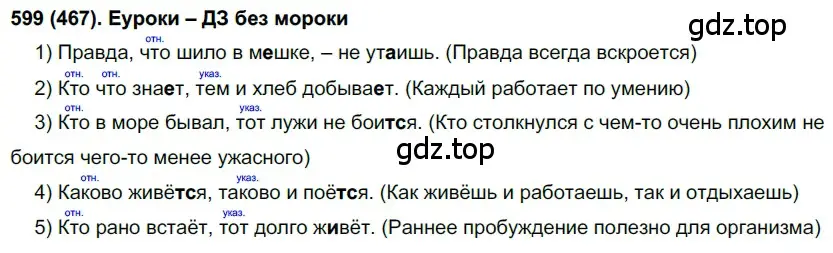 599 (467). Еуроки – ДЗ без мороки

gdz.top

отн.
1) Правда, что шило в мешке, – не утаишь. (Правда всегда вскроется)

отн. отн. указ.
2) Кто что знает, тем и хлеб добывает. (Каждый работает по умению)

отн. указ.
3) Кто в море бывал, тот лужи не боится. (Кто столкнулся с чем-то очень плохим не боится чего-то менее ужасного)

gdz.top

отн. указ.
4) Каково живётся, таково и поётся. (Как живёшь и работаешь, так и отдыхаешь)

отн. указ.
5) Кто рано встаёт, тот долго живёт. (Раннее пробуждение полезно для организма)